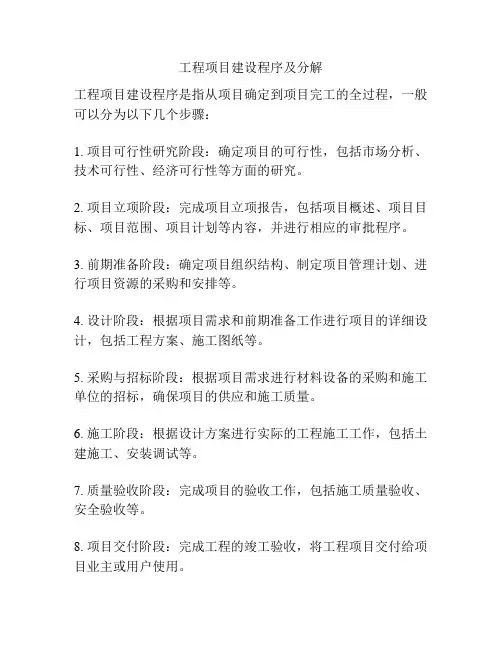 工程项目建设程序及分解

工程项目建设程序是指从项目确定到项目完工的全过程，一般可以分为以下几个步骤：

1. 项目可行性研究阶段：确定项目的可行性，包括市场分析、技术可行性、经济可行性等方面的研究。

2. 项目立项阶段：完成项目立项报告，包括项目概述、项目目标、项目范围、项目计划等内容，并进行相应的审批程序。

3. 前期准备阶段：确定项目组织结构、制定项目管理计划、进行项目资源的采购和安排等。

4. 设计阶段：根据项目需求和前期准备工作进行项目的详细设计，包括工程方案、施工图纸等。

5. 采购与招标阶段：根据项目需求进行材料设备的采购和施工单位的招标，确保项目的供应和施工质量。

6. 施工阶段：根据设计方案进行实际的工程施工工作，包括土建施工、安装调试等。

7. 质量验收阶段：完成项目的验收工作，包括施工质量验收、安全验收等。

8. 项目交付阶段：完成工程的竣工验收，将工程项目交付给项目业主或用户使用。